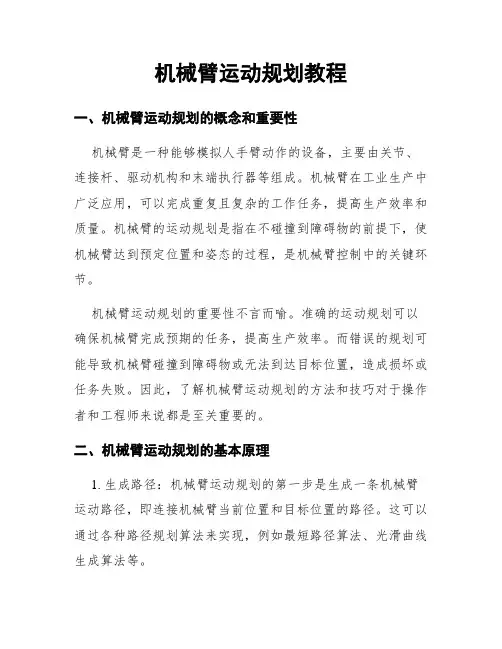 机械臂运动规划教程

一、机械臂运动规划的概念和重要性

机械臂是一种能够模拟人手臂动作的设备，主要由关节、连接杆、驱动机构和末端执行器等组成。机械臂在工业生产中广泛应用，可以完成重复且复杂的工作任务，提高生产效率和质量。机械臂的运动规划是指在不碰撞到障碍物的前提下，使机械臂达到预定位置和姿态的过程，是机械臂控制中的关键环节。

机械臂运动规划的重要性不言而喻。准确的运动规划可以确保机械臂完成预期的任务，提高生产效率。而错误的规划可能导致机械臂碰撞到障碍物或无法到达目标位置，造成损坏或任务失败。因此，了解机械臂运动规划的方法和技巧对于操作者和工程师来说都是至关重要的。

二、机械臂运动规划的基本原理

1. 生成路径：机械臂运动规划的第一步是生成一条机械臂运动路径，即连接机械臂当前位置和目标位置的路径。这可以通过各种路径规划算法来实现，例如最短路径算法、光滑曲线生成算法等。